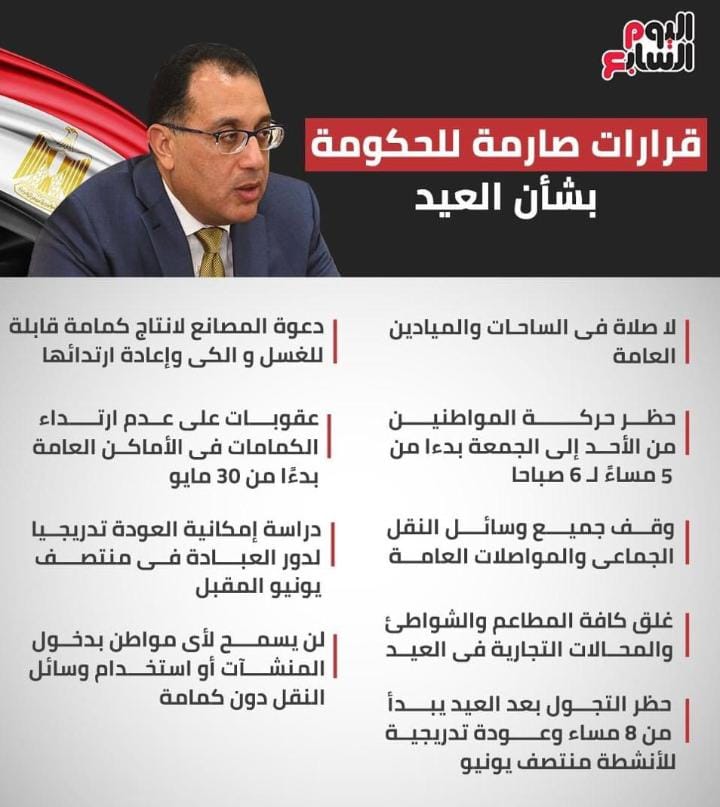 اليوم السابع

قرارات صارمة للحكومة
بشأن العيد

لا صلاة فى الساحات والميادين العامة

حظر حركة المواطنين من الأحد إلى الجمعة بدءا من 5 مساءً لـ 6 صباحا

وقف جميع وسائل النقل الجماعى والمواصلات العامة

غلق كافة المطاعم والشواطئ والمحالات التجارية فى العيد

حظر التجول بعد العيد يبدأ من 8 مساء وعودة تدريجية للأنشطة منتصف يونيو

دعوة المصانع لانتاج كمامة قابلة للغسل و الكى وإعادة ارتدائها

عقوبات على عدم ارتداء الكمامات فى الأماكن العامة بدءًا من 30 مايو

دراسة إمكانية العودة تدريجيا لدور العبادة فى منتصف يونيو المقبل

لن يسمح لأى مواطن بدخول المنشآت أو استخدام وسائل النقل دون كمامة